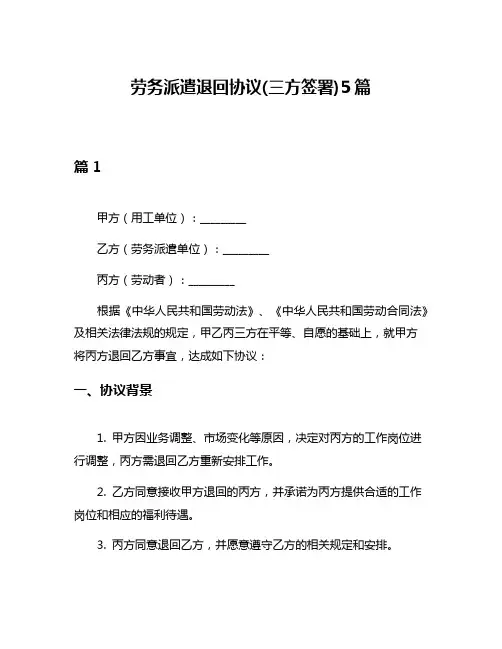 劳务派遣退回协议(三方签署)5篇

篇 1

甲方（用工单位）：________

乙方（劳务派遣单位）：________

丙方（劳动者）：________

根据《中华人民共和国劳动法》、《中华人民共和国劳动合同法》及相关法律法规的规定，甲乙丙三方在平等、自愿的基础上，就甲方将丙方退回乙方事宜，达成如下协议：

一、协议背景

1. 甲方因业务调整、市场变化等原因，决定对丙方的工作岗位进行调整，丙方需退回乙方重新安排工作。

2. 乙方同意接收甲方退回的丙方，并承诺为丙方提供合适的工作岗位和相应的福利待遇。

3. 丙方同意退回乙方，并愿意遵守乙方的相关规定和安排。